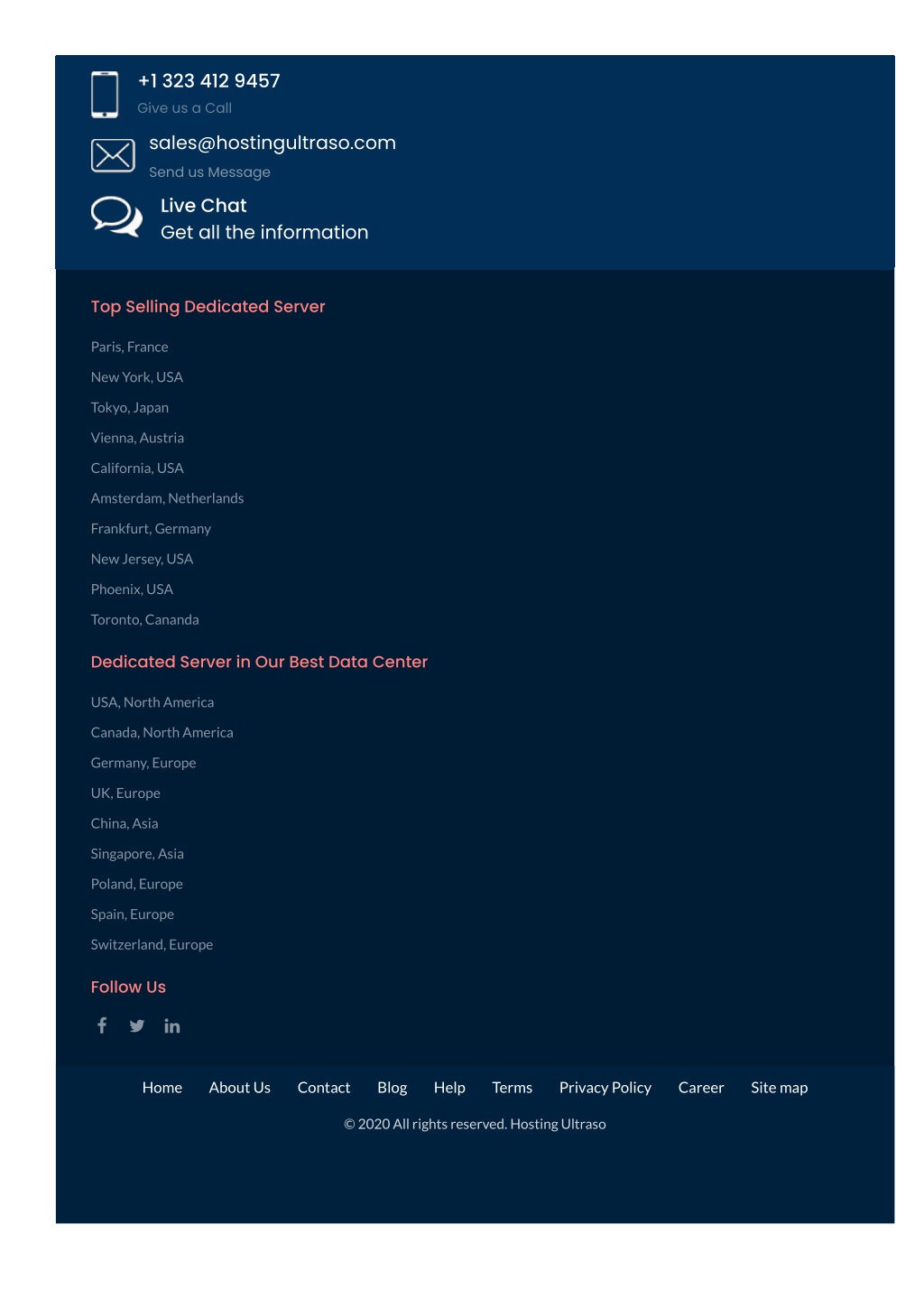 +1 323 412 9457
Give us a Call

sales@hostingultraso.com
Send us Message

Live Chat
Get all the information

Top Selling Dedicated Server

Paris, France
New York, USA
Tokyo, Japan
Vienna, Austria
California, USA
Amsterdam, Netherlands
Frankfurt, Germany
New Jersey, USA
Phoenix, USA
Toronto, Cananda

Dedicated Server in Our Best Data Center

USA, North America
Canada, North America
Germany, Europe
UK, Europe
China, Asia
Singapore, Asia
Poland, Europe
Spain, Europe
Switzerland, Europe

Follow Us

Home About Us Contact Blog Help Terms Privacy Policy Career Site map

© 2020 All rights reserved. Hosting Ultraso